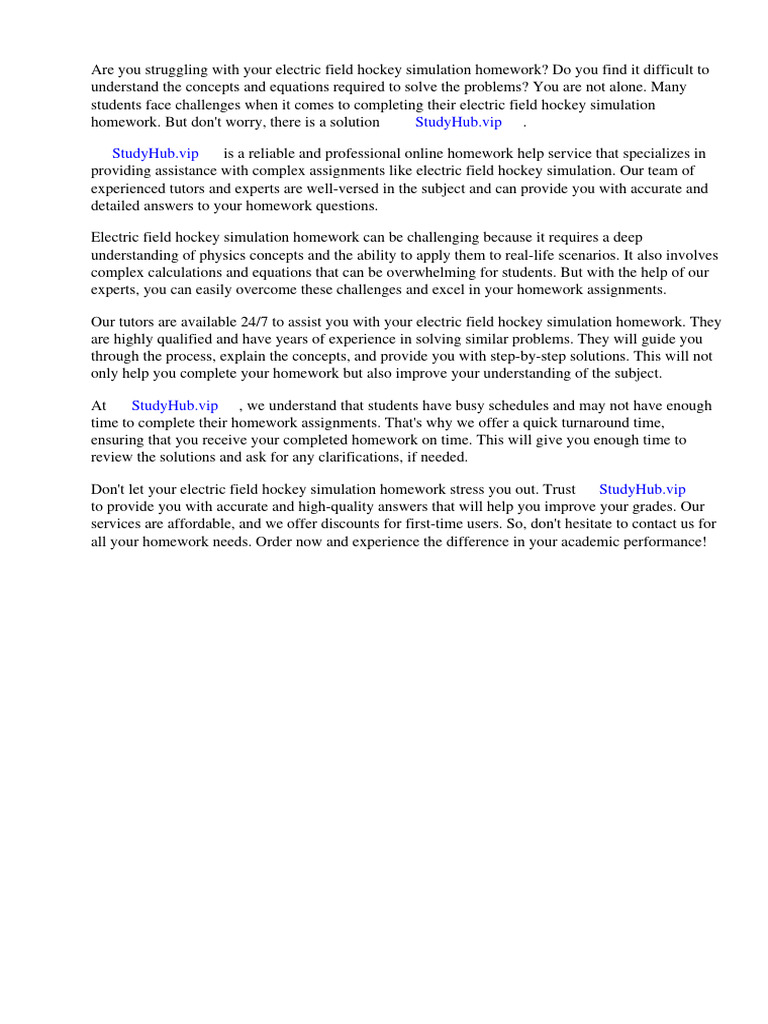 Are you struggling with your electric field hockey simulation homework? Do you find it difficult to understand the concepts and equations required to solve the problems? You are not alone. Many students face challenges when it comes to completing their electric field hockey simulation homework. But don't worry, there is a solution StudyHub.vip .

StudyHub.vip is a reliable and professional online homework help service that specializes in providing assistance with complex assignments like electric field hockey simulation. Our team of experienced tutors and experts are well-versed in the subject and can provide you with accurate and detailed answers to your homework questions.

Electric field hockey simulation homework can be challenging because it requires a deep understanding of physics concepts and the ability to apply them to real-life scenarios. It also involves complex calculations and equations that can be overwhelming for students. But with the help of our experts, you can easily overcome these challenges and excel in your homework assignments.

Our tutors are available 24/7 to assist you with your electric field hockey simulation homework. They are highly qualified and have years of experience in solving similar problems. They will guide you through the process, explain the concepts, and provide you with step-by-step solutions. This will not only help you complete your homework but also improve your understanding of the subject.

At StudyHub.vip , we understand that students have busy schedules and may not have enough time to complete their homework assignments. That's why we offer a quick turnaround time, ensuring that you receive your completed homework on time. This will give you enough time to review the solutions and ask for any clarifications, if needed.

Don't let your electric field hockey simulation homework stress you out. Trust StudyHub.vip to provide you with accurate and high-quality answers that will help you improve your grades. Our services are affordable, and we offer discounts for first-time users. So, don't hesitate to contact us for all your homework needs. Order now and experience the difference in your academic performance!